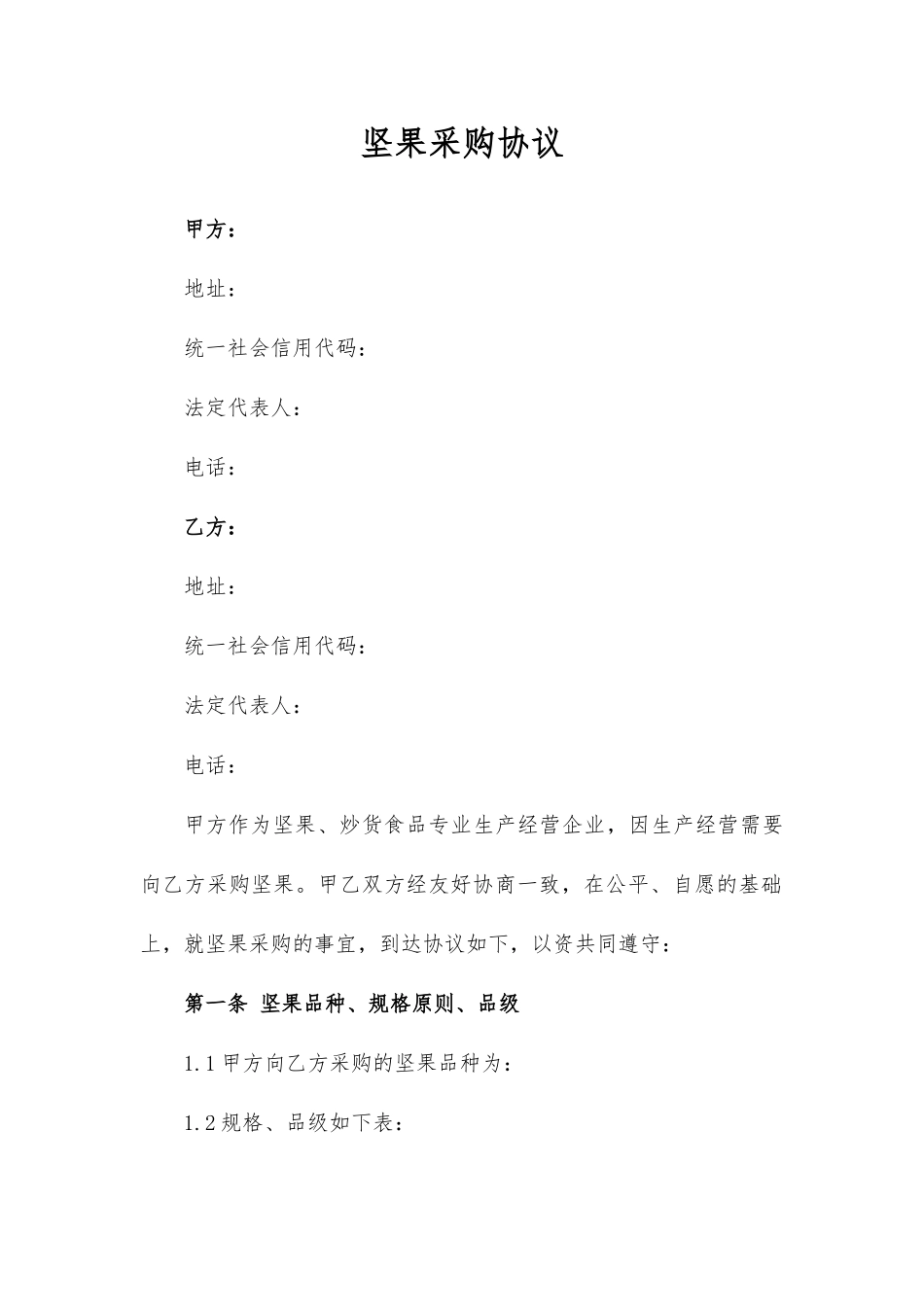 坚果采购协议

甲方：

地址：

统一社会信用代码：

法定代表人：

电话：

乙方：

地址：

统一社会信用代码：

法定代表人：

电话：

甲方作为坚果、炒货食品专业生产经营企业，因生产经营需要向乙方采购坚果。甲乙双方经友好协商一致，在公平、自愿的基础上，就坚果采购的事宜，到达协议如下，以资共同遵守：

第一条 坚果品种、规格原则、品级

1.1 甲方向乙方采购的坚果品种为：

1.2 规格、品级如下表：